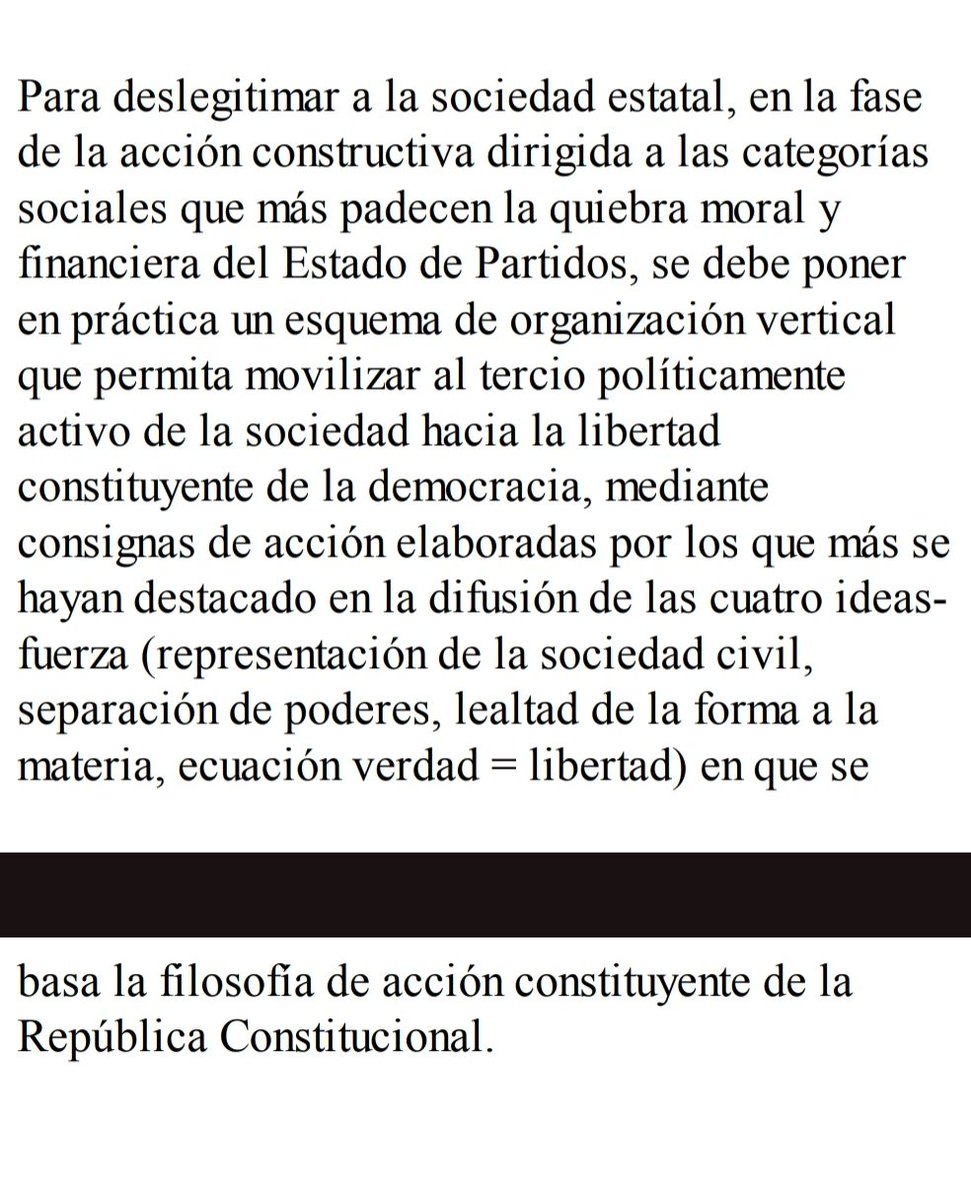 Para deslegitimar a la sociedad estatal, en la fase de la acción constructiva dirigida a las categorías sociales que más padecen la quiebra moral y financiera del Estado de Partidos, se debe poner en práctica un esquema de organización vertical que permita movilizar al tercio políticamente activo de la sociedad hacia la libertad constituyente de la democracia, mediante consignas de acción elaboradas por los que más se hayan destacado en la difusión de las cuatro ideas-fuerza (representación de la sociedad civil, separación de poderes, lealtad de la forma a la materia, ecuación verdad = libertad) en que se

basa la filosofía de acción constituyente de la República Constitucional.